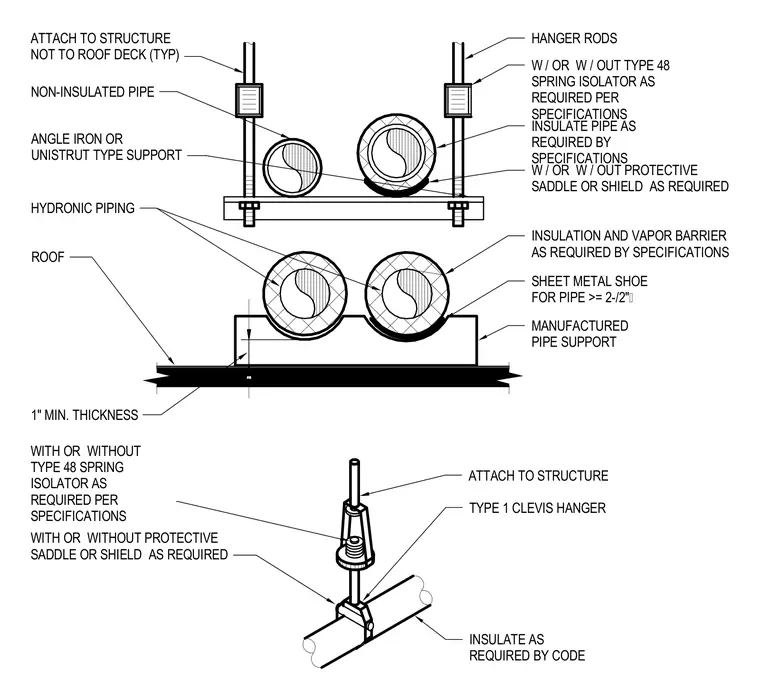 ATTACH TO STRUCTURE NOT TO ROOF DECK (TYP)

NON-INSULATED PIPE

ANGLE IRON OR UNISTRUT TYPE SUPPORT

HYDRONIC PIPING

ROOF

1" MIN. THICKNESS

HANGER RODS

W / OR W / OUT TYPE 48 SPRING ISOLATOR AS REQUIRED PER SPECIFICATIONS

INSULATE PIPE AS REQUIRED BY SPECIFICATIONS

W / OR W / OUT PROTECTIVE SADDLE OR SHIELD AS REQUIRED

INSULATION AND VAPOR BARRIER AS REQUIRED BY SPECIFICATIONS

SHEET METAL SHOE FOR PIPE >= 2-/2"

MANUFACTURED PIPE SUPPORT

WITH OR WITHOUT TYPE 48 SPRING ISOLATOR AS REQUIRED PER SPECIFICATIONS

WITH OR WITHOUT PROTECTIVE SADDLE OR SHIELD AS REQUIRED

ATTACH TO STRUCTURE

TYPE 1 CLEVIS HANGER

INSULATE AS REQUIRED BY CODE